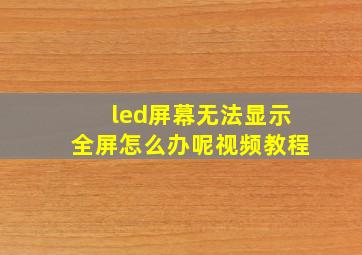 led屏幕无法显示
全屏怎么办呢视频教程